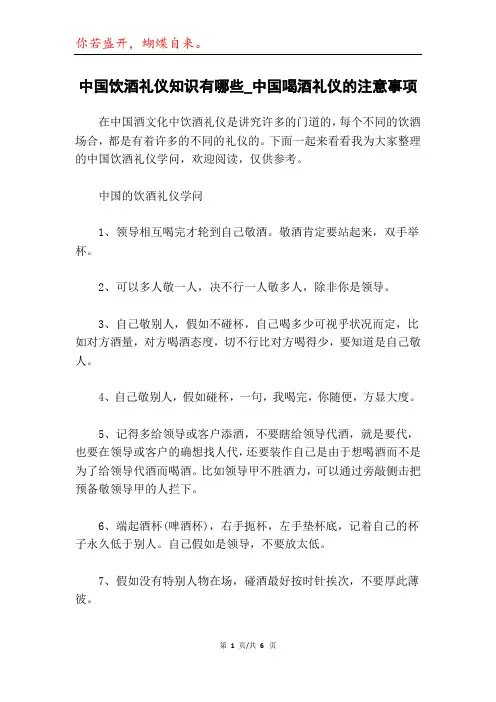 你若盛开，蝴蝶自来。

中国饮酒礼仪知识有哪些_中国喝酒礼仪的注意事项

在中国酒文化中饮酒礼仪是讲究许多的门道的，每个不同的饮酒场合，都是有着许多的不同的礼仪的。下面一起来看看我为大家整理的中国饮酒礼仪学问，欢迎阅读，仅供参考。

中国的饮酒礼仪学问

1、领导相互喝完才轮到自己敬酒。敬酒肯定要站起来，双手举杯。

2、可以多人敬一人，决不行一人敬多人，除非你是领导。

3、自己敬别人，假如不碰杯，自己喝多少可视乎状况而定，比如对方酒量，对方喝酒态度，切不行比对方喝得少，要知道是自己敬人。

4、自己敬别人，假如碰杯，一句，我喝完，你随便，方显大度。

5、记得多给领导或客户添酒，不要瞎给领导代酒，就是要代，也要在领导或客户的确想找人代，还要装作自己是由于想喝酒而不是为了给领导代酒而喝酒。比如领导甲不胜酒力，可以通过旁敲侧击把预备敬领导甲的人拦下。

6、端起酒杯(啤酒杯)，右手扼杯，左手垫杯底，记着自己的杯子永久低于别人。自己假如是领导，不要放太低。

7、假如没有特别人物在场，碰酒最好按时针挨次，不要厚此薄彼。

第 1 页/共 6 页